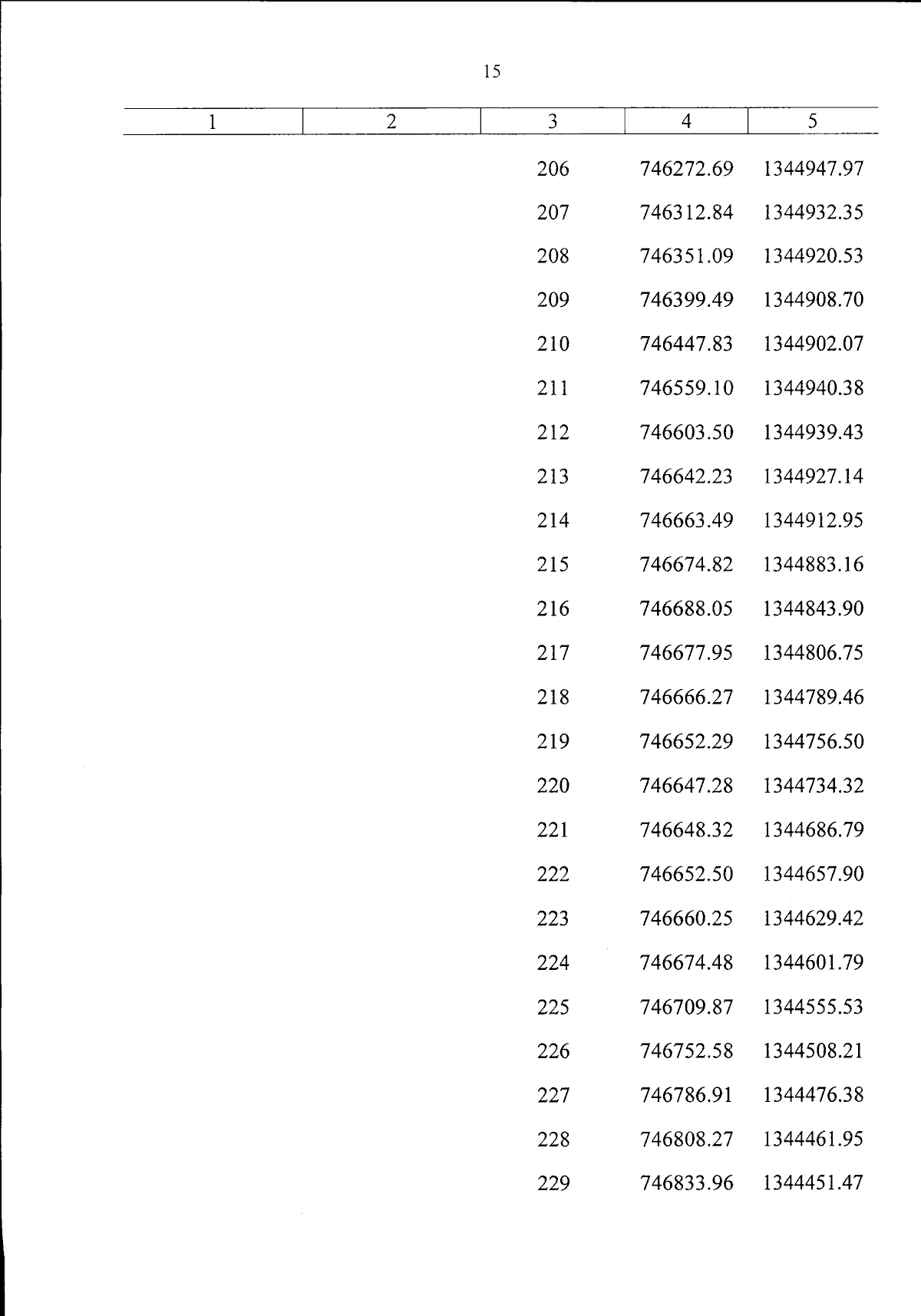 15

| 1 | 2 | 3 | 4 | 5 |
|---|---|---|---|---|
|  |  | 206 | 746272.69 | 1344947.97 |
|  |  | 207 | 746312.84 | 1344932.35 |
|  |  | 208 | 746351.09 | 1344920.53 |
|  |  | 209 | 746399.49 | 1344908.70 |
|  |  | 210 | 746447.83 | 1344902.07 |
|  |  | 211 | 746559.10 | 1344940.38 |
|  |  | 212 | 746603.50 | 1344939.43 |
|  |  | 213 | 746642.23 | 1344927.14 |
|  |  | 214 | 746663.49 | 1344912.95 |
|  |  | 215 | 746674.82 | 1344883.16 |
|  |  | 216 | 746688.05 | 1344843.90 |
|  |  | 217 | 746677.95 | 1344806.75 |
|  |  | 218 | 746666.27 | 1344789.46 |
|  |  | 219 | 746652.29 | 1344756.50 |
|  |  | 220 | 746647.28 | 1344734.32 |
|  |  | 221 | 746648.32 | 1344686.79 |
|  |  | 222 | 746652.50 | 1344657.90 |
|  |  | 223 | 746660.25 | 1344629.42 |
|  |  | 224 | 746674.48 | 1344601.79 |
|  |  | 225 | 746709.87 | 1344555.53 |
|  |  | 226 | 746752.58 | 1344508.21 |
|  |  | 227 | 746786.91 | 1344476.38 |
|  |  | 228 | 746808.27 | 1344461.95 |
|  |  | 229 | 746833.96 | 1344451.47 |